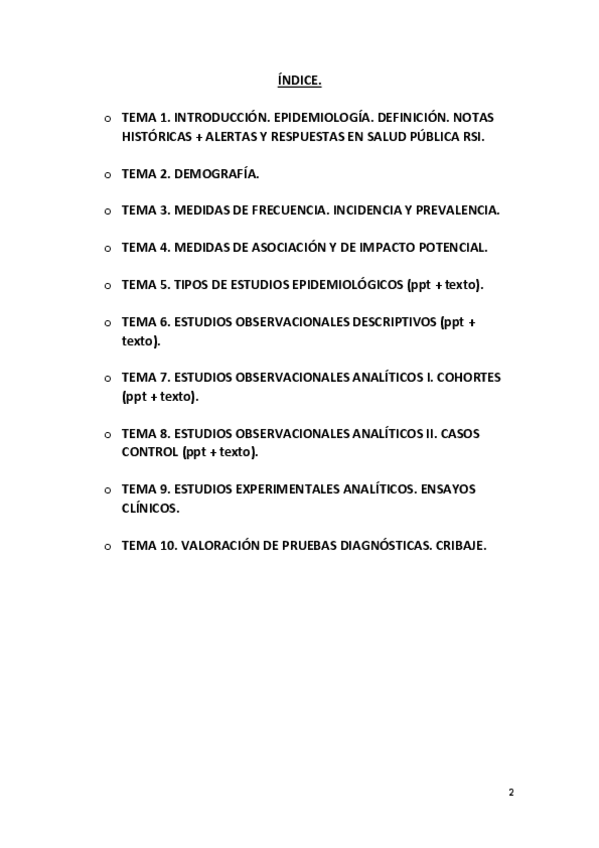 ÍNDICE.

o TEMA 1. INTRODUCCIÓN. EPIDEMIOLOGÍA. DEFINICIÓN. NOTAS HISTÓRICAS + ALERTAS Y RESPUESTAS EN SALUD PÚBLICA RSI.

o TEMA 2. DEMOGRAFÍA.

o TEMA 3. MEDIDAS DE FRECUENCIA. INCIDENCIA Y PREVALENCIA.

o TEMA 4. MEDIDAS DE ASOCIACIÓN Y DE IMPACTO POTENCIAL.

o TEMA 5. TIPOS DE ESTUDIOS EPIDEMIOLÓGICOS (ppt + texto).

o TEMA 6. ESTUDIOS OBSERVACIONALES DESCRIPTIVOS (ppt + texto).

o TEMA 7. ESTUDIOS OBSERVACIONALES ANALÍTICOS I. COHORTES (ppt + texto).

o TEMA 8. ESTUDIOS OBSERVACIONALES ANALÍTICOS II. CASOS CONTROL (ppt + texto).

o TEMA 9. ESTUDIOS EXPERIMENTALES ANALÍTICOS. ENSAYOS CLÍNICOS.

o TEMA 10. VALORACIÓN DE PRUEBAS DIAGNÓSTICAS. CRIBAJE.

2